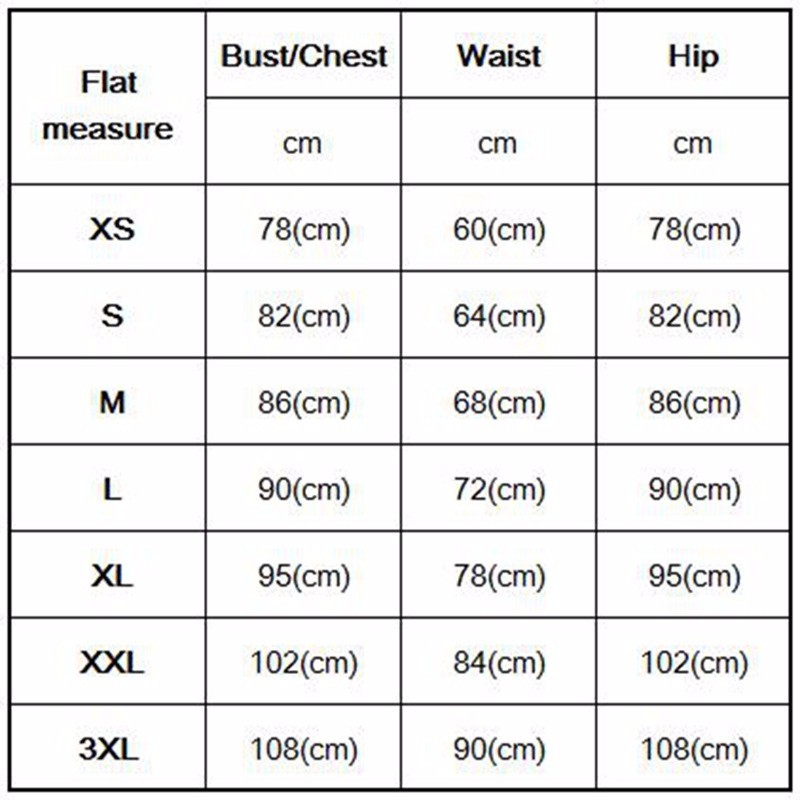 | Flat measure | Bust/Chest | Waist | Hip |
|---|---|---|---|
| | cm | cm | cm |
| XS | 78(cm) | 60(cm) | 78(cm) |
| S | 82(cm) | 64(cm) | 82(cm) |
| M | 86(cm) | 68(cm) | 86(cm) |
| L | 90(cm) | 72(cm) | 90(cm) |
| XL | 95(cm) | 78(cm) | 95(cm) |
| XXL | 102(cm) | 84(cm) | 102(cm) |
| 3XL | 108(cm) | 90(cm) | 108(cm) |